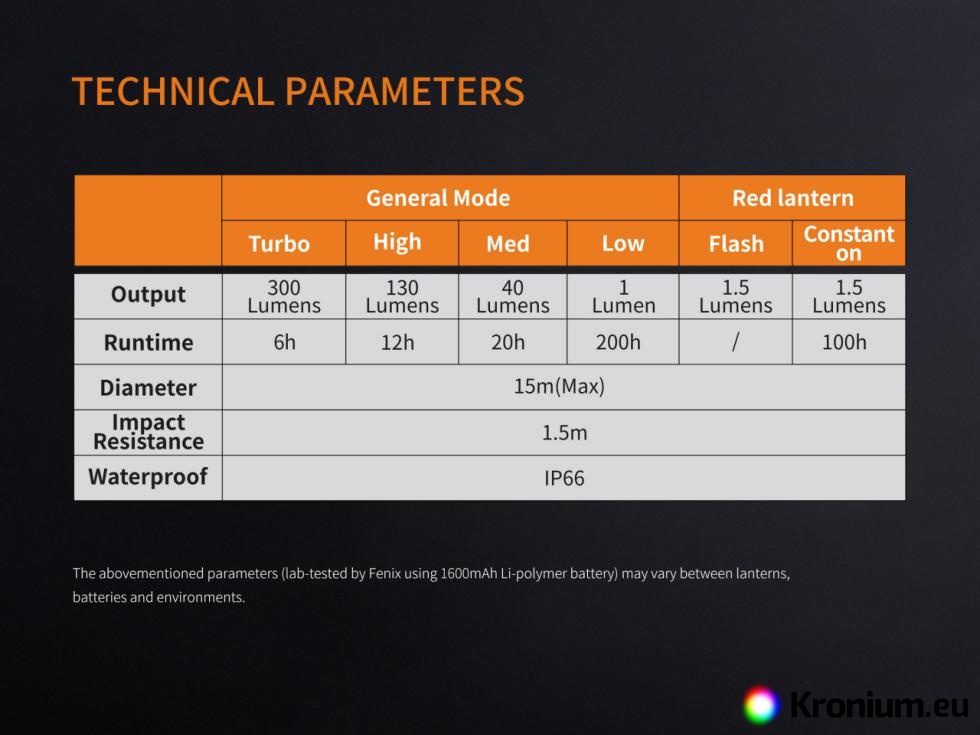 TECHNICAL PARAMETERS

| | General Mode | | | | Red lantern | |
|---|---|---|---|---|---|---|
| | Turbo | High | Med | Low | Flash | Constant on |
| Output | 300 Lumens | 130 Lumens | 40 Lumens | 1 Lumen | 1.5 Lumens | 1.5 Lumens |
| Runtime | 6h | 12h | 20h | 200h | / | 100h |
| Diameter | 15m(Max) | | | | | |
| Impact Resistance | 1.5m | | | | | |
| Waterproof | IP66 | | | | | |

The abovementioned parameters (lab-tested by Fenix using 1600mAh Li-polymer battery) may vary between lanterns, batteries and environments.

Kronium.eu